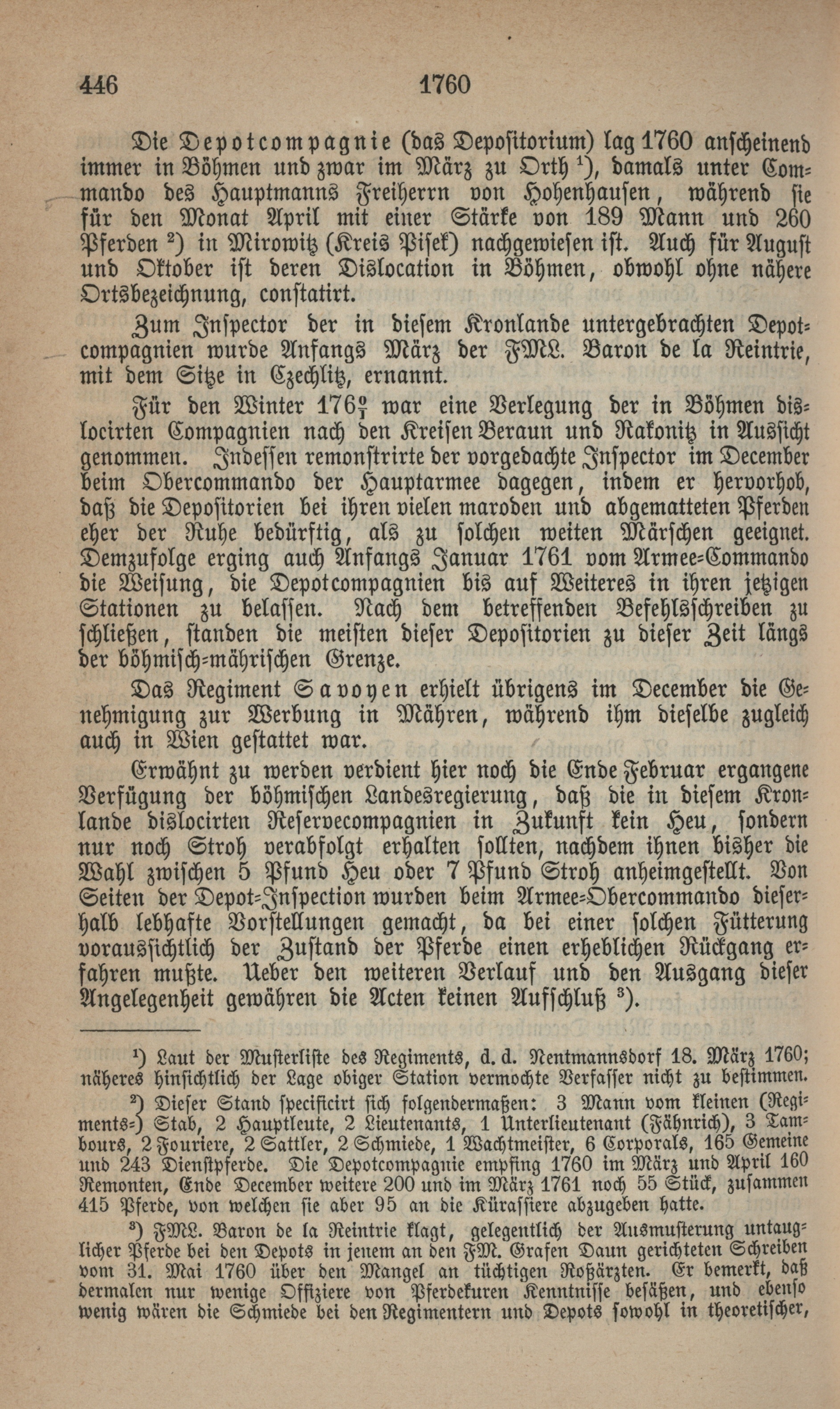 446 1760

Die Depotcompagnie (das Depositorium) lag 1760 anscheinend immer in Böhmen und zwar im März zu Orth $^1$), damals unter Commando des Hauptmanns Freiherrn von Hohenhausen, während sie für den Monat April mit einer Stärke von 189 Mann und 260 Pferden $^2$) in Mirowitz (Kreis Pisek) nachgewiesen ist. Auch für August und Oktober ist deren Dislocation in Böhmen, obwohl ohne nähere Ortsbezeichnung, constatirt.

Zum Inspector der in diesem Kronlande untergebrachten Depotcompagnien wurde Anfangs März der FML. Baron de la Reintrie, mit dem Sitze in Czechlitz, ernannt.

Für den Winter $176\frac{0}{1}$ war eine Verlegung der in Böhmen dislocirten Compagnien nach den Kreisen Beraun und Rakonitz in Aussicht genommen. Indessen remonstrirte der vorgedachte Inspector im December beim Obercommando der Hauptarmee dagegen, indem er hervorhob, daß die Depositorien bei ihren vielen maroden und abgematteten Pferden eher der Ruhe bedürftig, als zu solchen weiten Märschen geeignet. Demzufolge erging auch Anfangs Januar 1761 vom Armee-Commando die Weisung, die Depotcompagnien bis auf Weiteres in ihren jetzigen Stationen zu belassen. Nach dem betreffenden Befehlsschreiben zu schließen, standen die meisten dieser Depositorien zu dieser Zeit längs der böhmisch-mährischen Grenze.

Das Regiment Savoyen erhielt übrigens im December die Genehmigung zur Werbung in Mähren, während ihm dieselbe zugleich auch in Wien gestattet war.

Erwähnt zu werden verdient hier noch die Ende Februar ergangene Verfügung der böhmischen Landesregierung, daß die in diesem Kronlande dislocirten Reservecompagnien in Zukunft kein Heu, sondern nur noch Stroh verabfolgt erhalten sollten, nachdem ihnen bisher die Wahl zwischen 5 Pfund Heu oder 7 Pfund Stroh anheimgestellt. Von Seiten der Depot-Inspection wurden beim Armee-Obercommando dieserhalb lebhafte Vorstellungen gemacht, da bei einer solchen Fütterung voraussichtlich der Zustand der Pferde einen erheblichen Rückgang erfahren mußte. Ueber den weiteren Verlauf und den Ausgang dieser Angelegenheit gewähren die Acten keinen Aufschluß $^3$).

$^1$) Laut der Musterliste des Regiments, d. d. Nentmannsdorf 18. März 1760; näheres hinsichtlich der Lage obiger Station vermochte Verfasser nicht zu bestimmen.

$^2$) Dieser Stand specificirt sich folgendermaßen: 3 Mann vom kleinen (Regiments-) Stab, 2 Hauptleute, 2 Lieutenants, 1 Unterlieutenant (Fähnrich), 3 Tambours, 2 Fouriere, 2 Sattler, 2 Schmiede, 1 Wachtmeister, 6 Corporals, 165 Gemeine und 243 Dienstpferde. Die Depotcompagnie empfing 1760 im März und April 160 Remonten, Ende December weitere 200 und im März 1761 noch 55 Stück, zusammen 415 Pferde, von welchen sie aber 95 an die Kürassiere abzugeben hatte.

$^3$) FML. Baron de la Reintrie klagt, gelegentlich der Ausmusterung untauglicher Pferde bei den Depots in jenem an den FM. Grafen Daun gerichteten Schreiben vom 31. Mai 1760 über den Mangel an tüchtigen Roßärzten. Er bemerkt, daß dermalen nur wenige Offiziere von Pferdekuren Kenntnisse besäßen, und ebenso wenig wären die Schmiede bei den Regimentern und Depots sowohl in theoretischer,